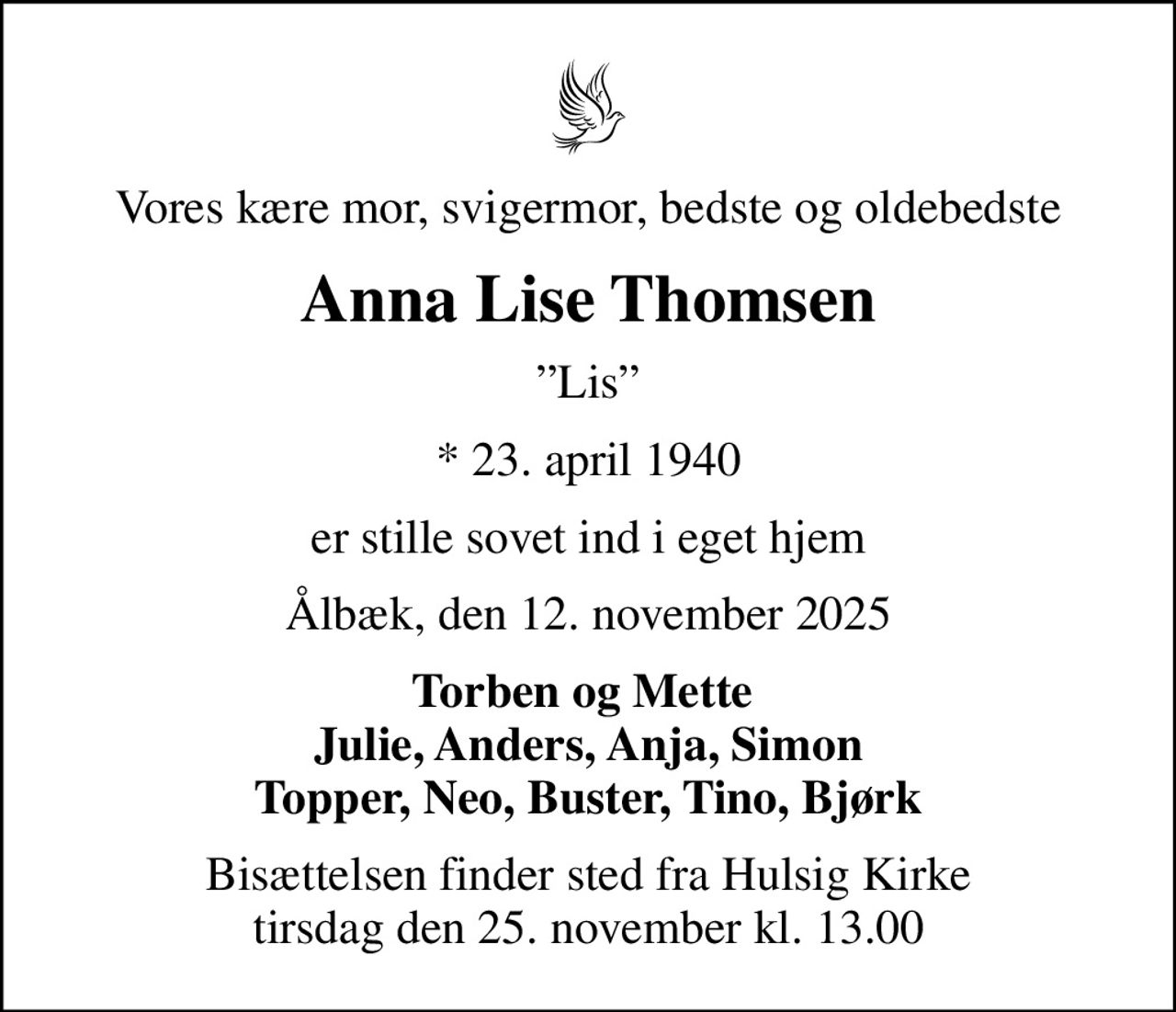 Vores kære mor, svigermor, bedste og oldebedste

Anna Lise Thomsen

”Lis”

* 23. april 1940

er stille sovet ind i eget hjem

Ålbæk, den 12. november 2025

Torben og Mette
Julie, Anders, Anja, Simon
Topper, Neo, Buster, Tino, Bjørk

Bisættelsen finder sted fra Hulsig Kirke
tirsdag den 25. november kl. 13.00